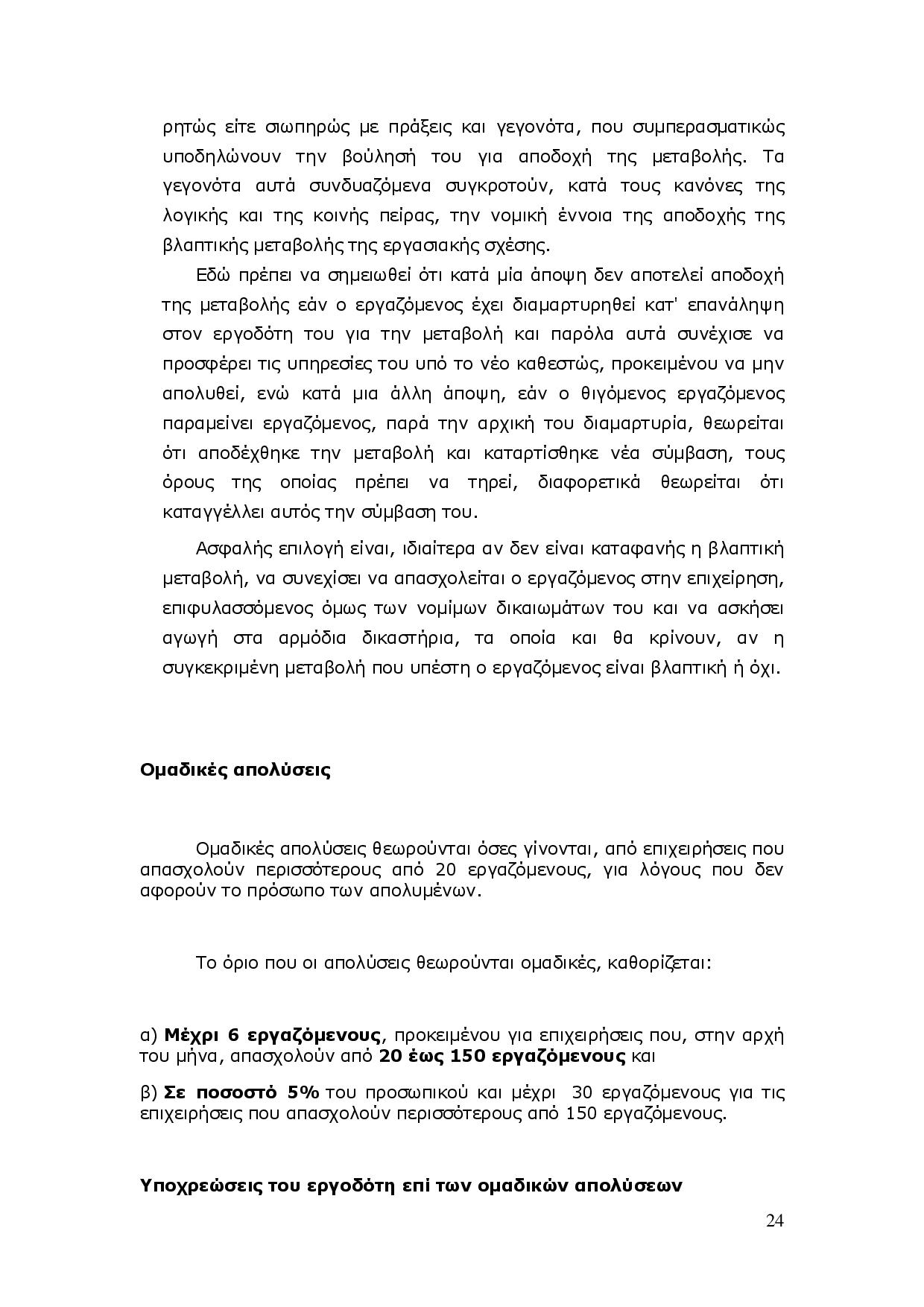 ρητώς είτε σιωπηρώς με πράξεις και γεγονότα, που συμπερασματικώς υποδηλώνουν την βούλησή του για αποδοχή της μεταβολής. Τα γεγονότα αυτά συνδυαζόμενα συγκροτούν, κατά τους κανόνες της λογικής και της κοινής πείρας, την νομική έννοια της αποδοχής της βλαπτικής μεταβολής της εργασιακής σχέσης.

Εδώ πρέπει να σημειωθεί ότι κατά μία άποψη δεν αποτελεί αποδοχή της μεταβολής εάν ο εργαζόμενος έχει διαμαρτυρηθεί κατ' επανάληψη στον εργοδότη του για την μεταβολή και παρόλα αυτά συνέχισε να προσφέρει τις υπηρεσίες του υπό το νέο καθεστώς, προκειμένου να μην απολυθεί, ενώ κατά μια άλλη άποψη, εάν ο θιγόμενος εργαζόμενος παραμείνει εργαζόμενος, παρά την αρχική του διαμαρτυρία, θεωρείται ότι αποδέχθηκε την μεταβολή και καταρτίσθηκε νέα σύμβαση, τους όρους της οποίας πρέπει να τηρεί, διαφορετικά θεωρείται ότι καταγγέλλει αυτός την σύμβαση του.

Ασφαλής επιλογή είναι, ιδιαίτερα αν δεν είναι καταφανής η βλαπτική μεταβολή, να συνεχίσει να απασχολείται ο εργαζόμενος στην επιχείρηση, επιφυλασσόμενος όμως των νομίμων δικαιωμάτων του και να ασκήσει αγωγή στα αρμόδια δικαστήρια, τα οποία και θα κρίνουν, αν η συγκεκριμένη μεταβολή που υπέστη ο εργαζόμενος είναι βλαπτική ή όχι.

Ομαδικές απολύσεις

Ομαδικές απολύσεις θεωρούνται όσες γίνονται, από επιχειρήσεις που απασχολούν περισσότερους από 20 εργαζόμενους, για λόγους που δεν αφορούν το πρόσωπο των απολυμένων.

Το όριο που οι απολύσεις θεωρούνται ομαδικές, καθορίζεται:

α) Μέχρι 6 εργαζόμενους, προκειμένου για επιχειρήσεις που, στην αρχή του μήνα, απασχολούν από 20 έως 150 εργαζόμενους και

β) Σε ποσοστό 5% του προσωπικού και μέχρι 30 εργαζόμενους για τις επιχειρήσεις που απασχολούν περισσότερους από 150 εργαζόμενους.

Υποχρεώσεις του εργοδότη επί των ομαδικών απολύσεων

24